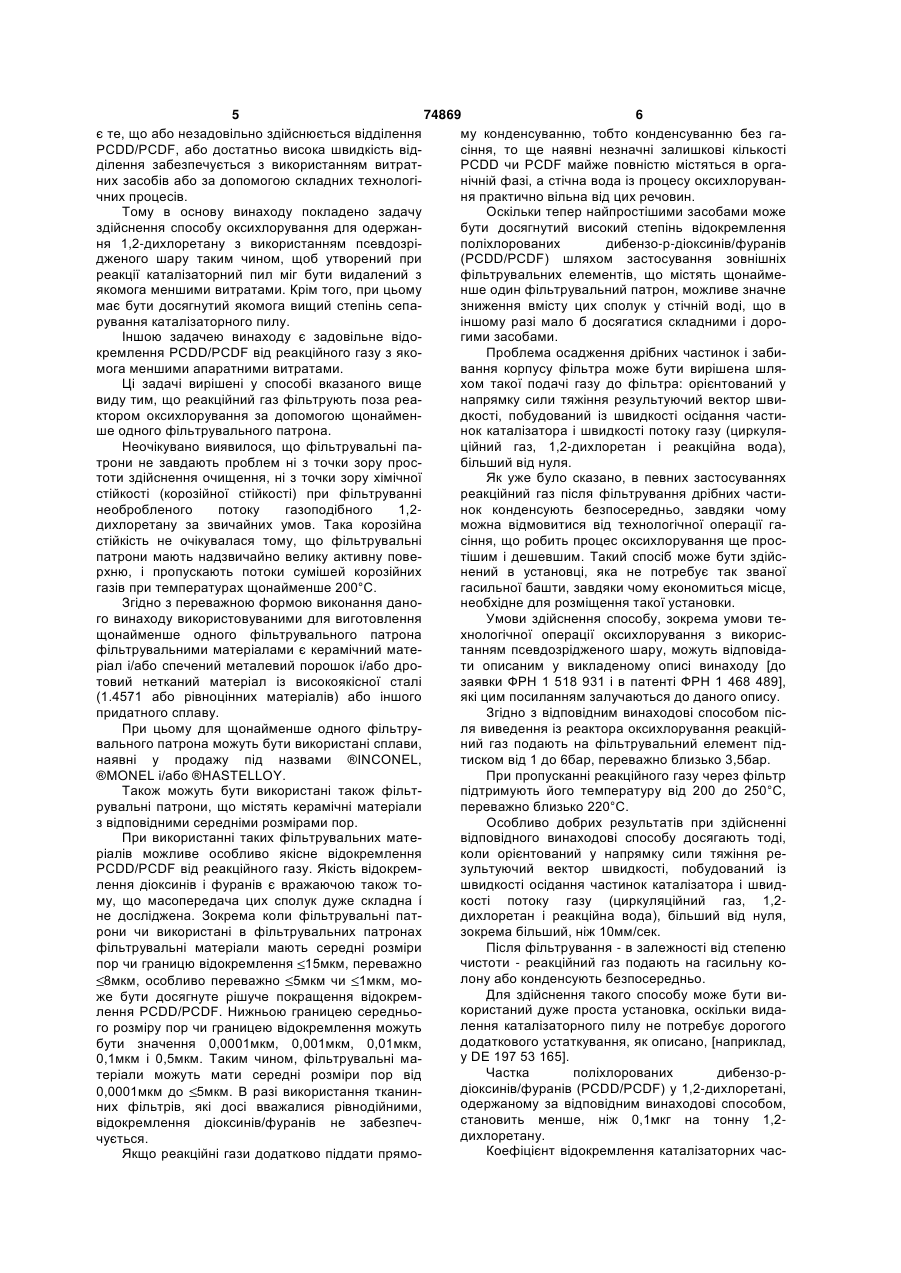 5 74869 6

є те, що або незадовільно здійснюється відділення PCDD/PCDF, або достатньо висока швидкість відділення забезпечується з використанням витратних засобів або за допомогою складних технологічних процесів.

Тому в основу винаходу покладено задачу здійснення способу оксихлорування для одержання 1,2-дихлоретану з використанням псевдозрідженого шару таким чином, щоб утворений при реакції каталізаторний пил міг бути видалений з якомога меншими витратами. Крім того, при цьому має бути досягнутий якомога вищий степінь сепарування каталізаторного пилу.

Іншою задачею винаходу є задовільне відокремлення PCDD/PCDF від реакційного газу з якомога меншими апаратними витратами.

Ці задачі вирішені у способі вказаного вище виду тим, що реакційний газ фільтрують поза реактором оксихлорування за допомогою щонайменше одного фільтрувального патрона.

Неочікувано виявилося, що фільтрувальні патрони не завдають проблем ні з точки зору простоти здійснення очищення, ні з точки зору хімічної стійкості (корозійної стійкості) при фільтруванні необробленого потоку газоподібного 1,2-дихлоретану за звичайних умов. Така корозійна стійкість не очікувалася тому, що фільтрувальні патрони мають надзвичайно велику активну поверхню, і пропускають потоки сумішей корозійних газів при температурах щонайменше 200°C.

Згідно з переважною формою виконання даного винаходу використовуваними для виготовлення щонайменше одного фільтрувального патрона фільтрувальними матеріалами є керамічний матеріал і/або спечений металевий порошок і/або дротовий нетканий матеріал із високоякісної сталі (1.4571 або рівноцінних матеріалів) або іншого придатного сплаву.

При цьому для щонайменше одного фільтрувального патрона можуть бути використані сплави, наявні у продажу під назвами ®INCONEL, ®MONEL і/або ®HASTELLOY.

Також можуть бути використані також фільтрувальні патрони, що містять керамічні матеріали з відповідними середніми розмірами пор.

При використанні таких фільтрувальних матеріалів можливе особливо якісне відокремлення PCDD/PCDF від реакційного газу. Якість відокремлення діоксинів і фуранів є вражаючою також тому, що масопередача цих сполук дуже складна і не досліджена. Зокрема коли фільтрувальні патрони чи використані в фільтрувальних патронах фільтрувальні матеріали мають середні розміри пор чи границю відокремлення ≤15мкм, переважно ≤8мкм, особливо переважно ≤5мкм чи ≤1мкм, може бути досягнуте рішуче покращення відокремлення PCDD/PCDF. Нижньою границею середнього розміру пор чи границею відокремлення можуть бути значення 0,0001мкм, 0,001мкм, 0,01мкм, 0,1мкм і 0,5мкм. Таким чином, фільтрувальні матеріали можуть мати середні розміри пор від 0,0001мкм до ≤5мкм. В разі використання тканинних фільтрів, які досі вважалися рівнодійними, відокремлення діоксинів/фуранів не забезпечується.

Якщо реакційні гази додатково піддати прямому конденсуванню, тобто конденсуванню без гасіння, то ще наявні незначні залишкові кількості PCDD чи PCDF майже повністю містяться в органічній фазі, а стічна вода із процесу оксихлорування практично вільна від цих речовин.

Оскільки тепер найпростішими засобами може бути досягнутий високий степінь відокремлення поліхлорованих дибензо-р-діоксинів/фуранів (PCDD/PCDF) шляхом застосування зовнішніх фільтрувальних елементів, що містять щонайменше один фільтрувальний патрон, можливе значне зниження вмісту цих сполук у стічній воді, що в іншому разі мало б досягатися складними і дорогими засобами.

Проблема осадження дрібних частинок і забивання корпусу фільтра може бути вирішена шляхом такої подачі газу до фільтра: орієнтований у напрямку сили тяжіння результуючий вектор швидкості, побудований із швидкості осідання частинок каталізатора і швидкості потоку газу (циркуляційний газ, 1,2-дихлоретан і реакційна вода), більший від нуля.

Як уже було сказано, в певних застосуваннях реакційний газ після фільтрування дрібних частинок конденсують безпосередньо, завдяки чому можна відмовитися від технологічної операції гасіння, що робить процес оксихлорування ще простішим і дешевшим. Такий спосіб може бути здійснений в установці, яка не потребує так званої гасильної башти, завдяки чому економиться місце, необхідне для розміщення такої установки.

Умови здійснення способу, зокрема умови технологічної операції оксихлорування з використанням псевдозрідженого шару, можуть відповідати описаним у викладеному описі винаходу [до заявки ФРН 1 518 931 і в патенті ФРН 1 468 489], які цим посиланням залучаються до даного опису.

Згідно з відповідним винаходові способом після виведення із реактора оксихлорування реакційний газ подають на фільтрувальний елемент під тиском від 1 до 6бар, переважно близько 3,5бар.

При пропусканні реакційного газу через фільтр підтримують його температуру від 200 до 250°C, переважно близько 220°C.

Особливо добрих результатів при здійсненні відповідного винаходові способу досягають тоді, коли орієнтований у напрямку сили тяжіння результуючий вектор швидкості, побудований із швидкості осідання частинок каталізатора і швидкості потоку газу (циркуляційний газ, 1,2-дихлоретан і реакційна вода), більший від нуля, зокрема більший, ніж 10мм/сек.

Після фільтрування - в залежності від степеню чистоти - реакційний газ подають на гасильну колону або конденсують безпосередньо.

Для здійснення такого способу може бути використаний дуже проста установка, оскільки видалення каталізаторного пилу не потребує дорогого додаткового устаткування, як описано, [наприклад, у DE 197 53 165].

Частка поліхлорованих дибензо-р-діоксинів/фуранів (PCDD/PCDF) у 1,2-дихлоретані, одержаному за відповідним винаходові способом, становить менше, ніж 0,1мкг на тонну 1,2-дихлоретану.

Коефіцієнт відокремлення каталізаторних час-